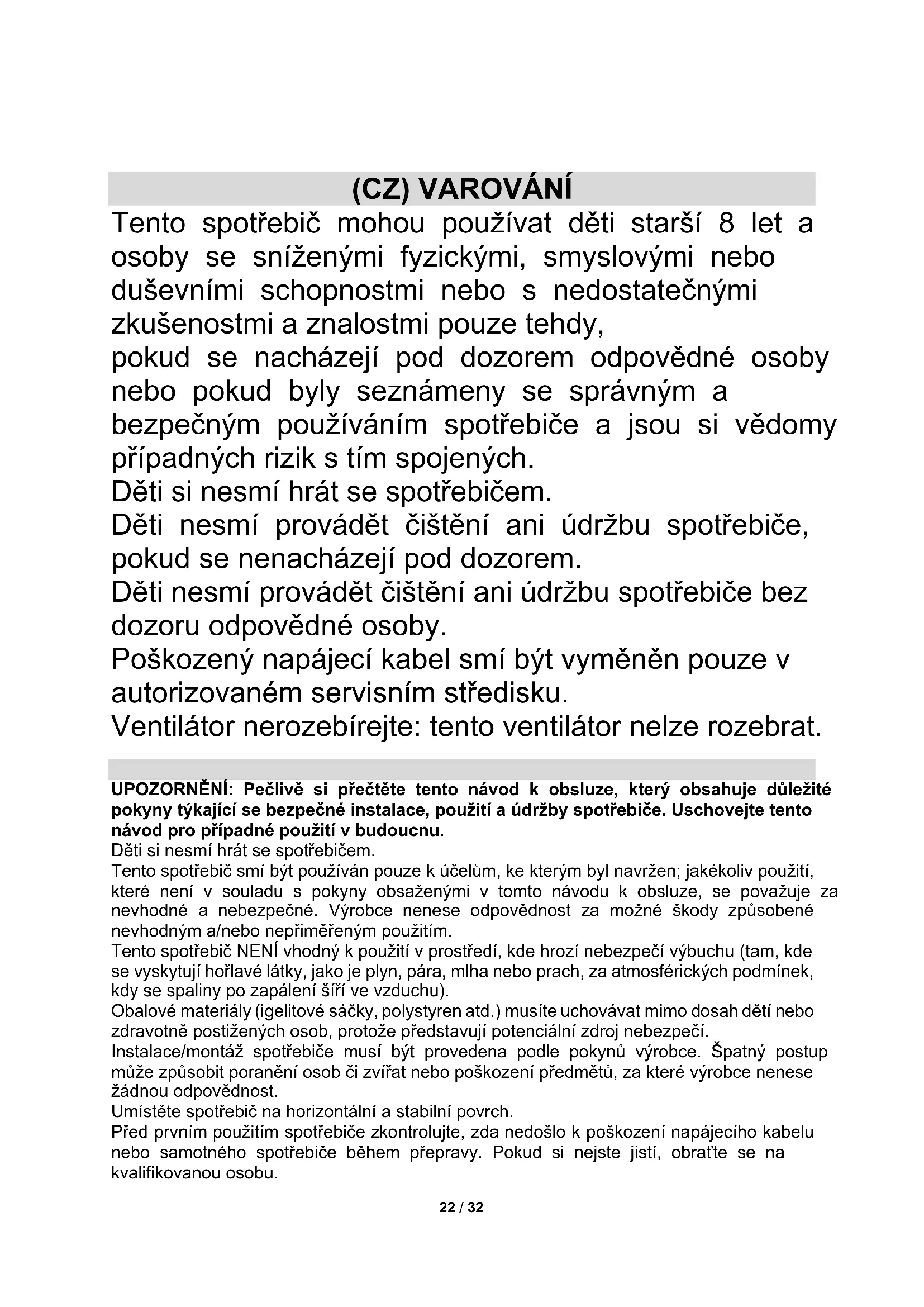 (CZ) VAROVÁNÍ

Tento spotřebič mohou používat děti starší 8 let a osoby se sníženými fyzickými, smyslovými nebo duševními schopnostmi nebo s nedostatečnými zkušenostmi a znalostmi pouze tehdy,
pokud se nacházejí pod dozorem odpovědné osoby nebo pokud byly seznámeny se správným a bezpečným používáním spotřebiče a jsou si vědomy případných rizik s tím spojených.
Děti si nesmí hrát se spotřebičem.
Děti nesmí provádět čištění ani údržbu spotřebiče, pokud se nenacházejí pod dozorem.
Děti nesmí provádět čištění ani údržbu spotřebiče bez dozoru odpovědné osoby.
Poškozený napájecí kabel smí být vyměněn pouze v autorizovaném servisním středisku.
Ventilátor nerozebírejte: tento ventilátor nelze rozebrat.

UPOZORNĚNÍ: Pečlivě si přečtěte tento návod k obsluze, který obsahuje důležité pokyny týkající se bezpečné instalace, použití a údržby spotřebiče. Uschovejte tento návod pro případné použití v budoucnu.
Děti si nesmí hrát se spotřebičem.
Tento spotřebič smí být používán pouze k účelům, ke kterým byl navržen; jakékoliv použití, které není v souladu s pokyny obsaženými v tomto návodu k obsluze, se považuje za nevhodné a nebezpečné. Výrobce nenese odpovědnost za možné škody způsobené nevhodným a/nebo nepřiměřeným použitím.
Tento spotřebič NENÍ vhodný k použití v prostředí, kde hrozí nebezpečí výbuchu (tam, kde se vyskytují hořlavé látky, jako je plyn, pára, mlha nebo prach, za atmosférických podmínek, kdy se spaliny po zapálení šíří ve vzduchu).
Obalové materiály (igelitové sáčky, polystyren atd.) musíte uchovávat mimo dosah dětí nebo zdravotně postižených osob, protože představují potenciální zdroj nebezpečí.
Instalace/montáž spotřebiče musí být provedena podle pokynů výrobce. Špatný postup může způsobit poranění osob či zvířat nebo poškození předmětů, za které výrobce nenese žádnou odpovědnost.
Umístěte spotřebič na horizontální a stabilní povrch.
Před prvním použitím spotřebiče zkontrolujte, zda nedošlo k poškození napájecího kabelu nebo samotného spotřebiče během přepravy. Pokud si nejste jistí, obraťte se na kvalifikovanou osobu.

22 / 32